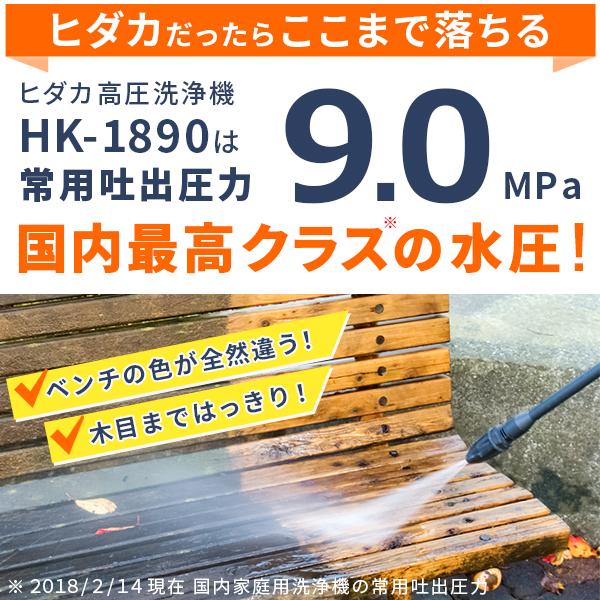 ヒダカだったらここまで落ちる

ヒダカ高圧洗浄機
HK-1890は
常用吐出圧力

9.0 MPa

国内最高クラス※の水圧!

ベンチの色が全然違う!

木目まではっきり!

※ 2018/2/14現在 国内家庭用洗浄機の常用吐出圧力